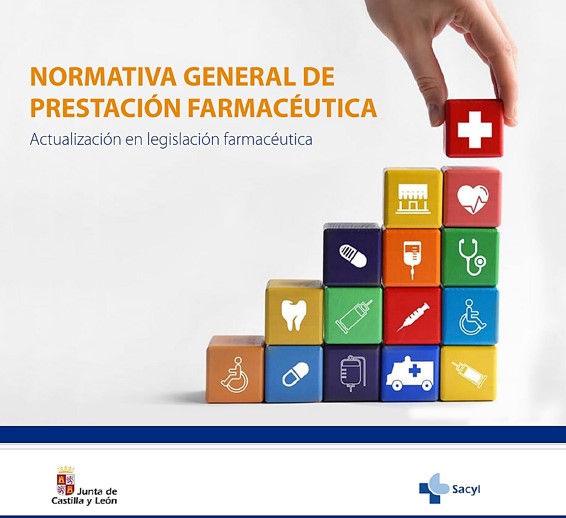 NORMATIVA GENERAL DE PRESTACIÓN FARMACÉUTICA

Actualización en legislación farmacéutica

Junta de
Castilla y León

Sacyl